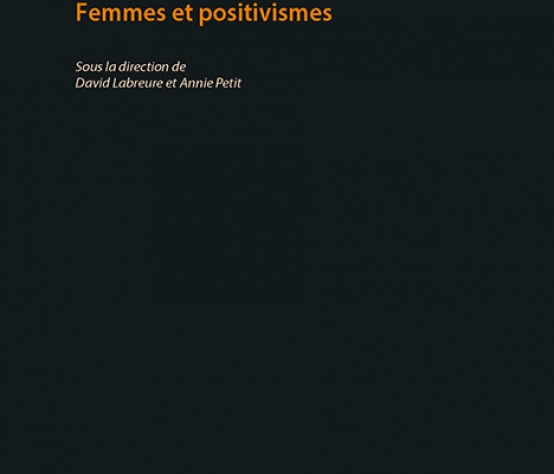 Femmes et positivismes

Sous la direction de
David Labreure et Annie Petit